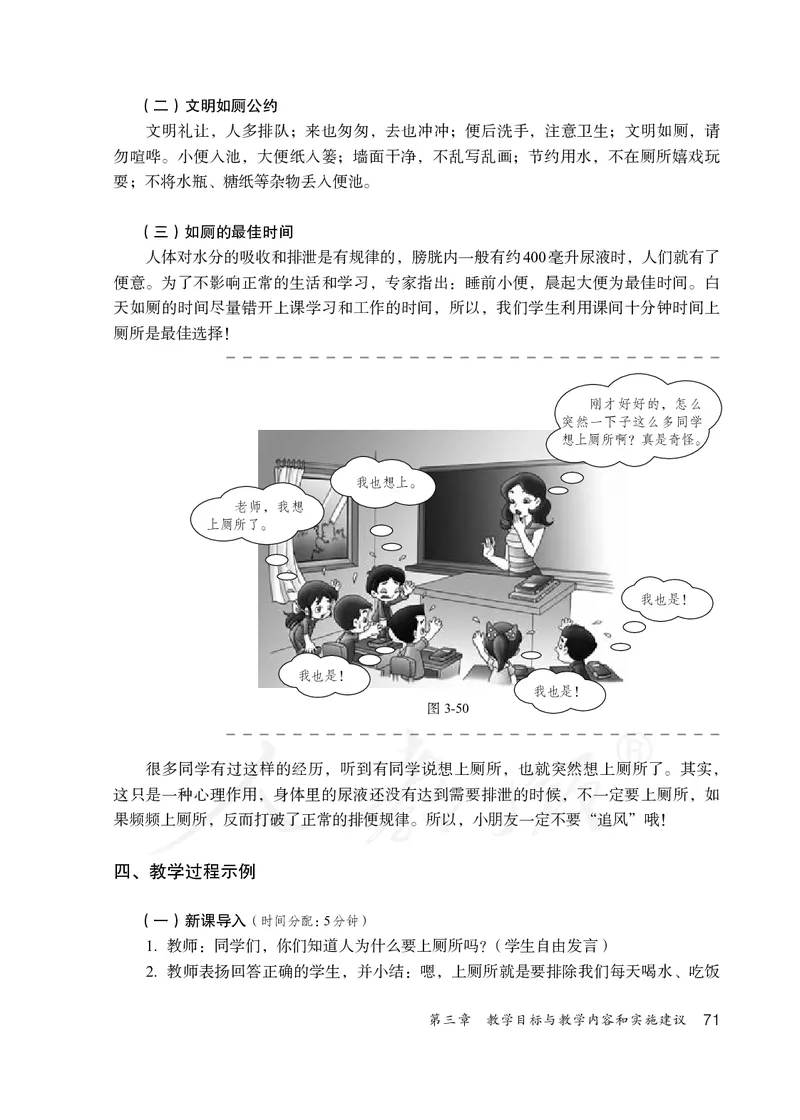 （二）文明如厕公约

文明礼让，人多排队；来也匆匆，去也冲冲；便后洗手，注意卫生；文明如厕，请勿喧哗。小便入池，大便纸入篓；墙面干净，不乱写乱画；节约用水，不在厕所嬉戏玩耍；不将水瓶、糖纸等杂物丢入便池。

（三）如厕的最佳时间

人体对水分的吸收和排泄是有规律的，膀胱内一般有约400毫升尿液时，人们就有了便意。为了不影响正常的生活和学习，专家指出：睡前小便，晨起大便为最佳时间。白天如厕的时间尽量错开上课学习和工作的时间，所以，我们学生利用课间十分钟时间上厕所是最佳选择！

刚才好好的，怎么突然一下子这么多同学想上厕所啊？真是奇怪。

我也想上。

老师，我想上厕所了。

我也是！

我也是！

我也是！

图 3-50

很多同学有过这样的经历，听到有同学说想上厕所，也就突然想上厕所了。其实，这只是一种心理作用，身体里的尿液还没有达到需要排泄的时候，不一定要上厕所，如果频频上厕所，反而打破了正常的排便规律。所以，小朋友一定不要“追风”哦！

四、教学过程示例

（一）新课导入（时间分配：5分钟）

1. 教师：同学们，你们知道人为什么要上厕所吗？（学生自由发言）

2. 教师表扬回答正确的学生，并小结：嗯，上厕所就是要排除我们每天喝水、吃饭

第三章 教学目标与教学内容和实施建议 71